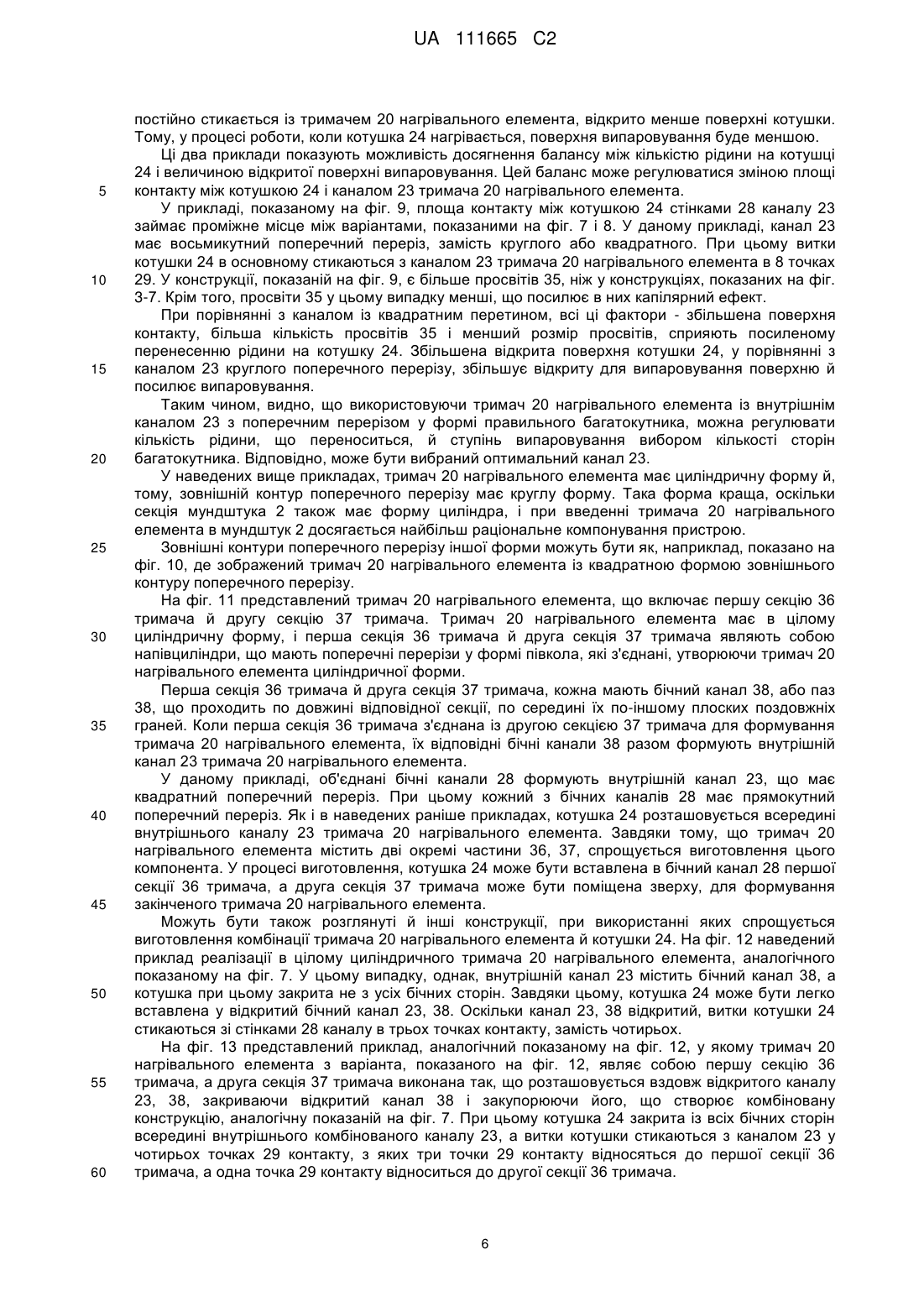 UA 111665 C2

постійно стикається із тримачем 20 нагрівального елемента, відкрито менше поверхні котушки. Тому, у процесі роботи, коли котушка 24 нагрівається, поверхня випаровування буде меншою.

Ці два приклади показують можливість досягнення балансу між кількістю рідини на котушці 24 і величиною відкритої поверхні випаровування. Цей баланс може регулюватися зміною площі
5 контакту між котушкою 24 і каналом 23 тримача 20 нагрівального елемента.

У прикладі, показаному на фіг. 9, площа контакту між котушкою 24 стінками 28 каналу 23 займає проміжне місце між варіантами, показаними на фіг. 7 і 8. У даному прикладі, канал 23 має восьмикутний поперечний переріз, замість круглого або квадратного. При цьому витки котушки 24 в основному стикаються з каналом 23 тримача 20 нагрівального елемента в 8 точках
10 29. У конструкції, показаній на фіг. 9, є більше просвітів 35, ніж у конструкціях, показаних на фіг. 3-7. Крім того, просвіти 35 у цьому випадку менші, що посилює в них капілярний ефект.

При порівнянні з каналом із квадратним перетином, всі ці фактори - збільшена поверхня контакту, більша кількість просвітів 35 і менший розмір просвітів, сприяють посиленому перенесенню рідини на котушку 24. Збільшена відкрита поверхня котушки 24, у порівнянні з
15 каналом 23 круглого поперечного перерізу, збільшує відкриту для випаровування поверхню й посилює випаровування.

Таким чином, видно, що використовуючи тримач 20 нагрівального елемента із внутрішнім каналом 23 з поперечним перерізом у формі правильного багатокутника, можна регулювати кількість рідини, що переноситься, й ступінь випаровування вибором кількості сторін
20 багатокутника. Відповідно, може бути вибраний оптимальний канал 23.

У наведених вище прикладах, тримач 20 нагрівального елемента має циліндричну форму й, тому, зовнішній контур поперечного перерізу має круглу форму. Така форма краща, оскільки секція мундштука 2 також має форму циліндра, і при введенні тримача 20 нагрівального елемента в мундштук 2 досягається найбільш раціональне компонування пристрою.
25 Зовнішні контури поперечного перерізу іншої форми можуть бути як, наприклад, показано на фіг. 10, де зображений тримач 20 нагрівального елемента із квадратною формою зовнішнього контуру поперечного перерізу.

На фіг. 11 представлений тримач 20 нагрівального елемента, що включає першу секцію 36 тримача й другу секцію 37 тримача. Тримач 20 нагрівального елемента має в цілому
30 циліндричну форму, і перша секція 36 тримача й друга секція 37 тримача являють собою напівциліндри, що мають поперечні перерізи у формі півкола, які з'єднані, утворюючи тримач 20 нагрівального елемента циліндричної форми.

Перша секція 36 тримача й друга секція 37 тримача, кожна мають бічний канал 38, або паз 38, що проходить по довжині відповідної секції, по середині їх по-іншому плоских поздовжніх
35 граней. Коли перша секція 36 тримача з'єднана із другою секцією 37 тримача для формування тримача 20 нагрівального елемента, їх відповідні бічні канали 38 разом формують внутрішній канал 23 тримача 20 нагрівального елемента.

У даному прикладі, об'єднані бічні канали 28 формують внутрішній канал 23, що має квадратний поперечний переріз. При цьому кожний з бічних каналів 28 має прямокутний
40 поперечний переріз. Як і в наведених раніше прикладах, котушка 24 розташовується всередині внутрішнього каналу 23 тримача 20 нагрівального елемента. Завдяки тому, що тримач 20 нагрівального елемента містить дві окремі частини 36, 37, спрощується виготовлення цього компонента. У процесі виготовлення, котушка 24 може бути вставлена в бічний канал 28 першої секції 36 тримача, а друга секція 37 тримача може бути поміщена зверху, для формування
45 закінченого тримача 20 нагрівального елемента.

Можуть бути також розглянуті й інші конструкції, при використанні яких спрощується виготовлення комбінації тримача 20 нагрівального елемента й котушки 24. На фіг. 12 наведений приклад реалізації в цілому циліндричного тримача 20 нагрівального елемента, аналогічного показаному на фіг. 7. У цьому випадку, однак, внутрішній канал 23 містить бічний канал 38, а
50 котушка при цьому закрита не з усіх бічних сторін. Завдяки цьому, котушка 24 може бути легко вставлена у відкритий бічний канал 23, 38. Оскільки канал 23, 38 відкритий, витки котушки 24 стикаються зі стінками 28 каналу в трьох точках контакту, замість чотирьох.

На фіг. 13 представлений приклад, аналогічний показаному на фіг. 12, у якому тримач 20 нагрівального елемента з варіанта, показаного на фіг. 12, являє собою першу секцію 36
55 тримача, а друга секція 37 тримача виконана так, що розташовується вздовж відкритого каналу 23, 38, закриваючи відкритий канал 38 і закупорюючи його, що створює комбіновану конструкцію, аналогічну показаній на фіг. 7. При цьому котушка 24 закрита із всіх бічних сторін всередині внутрішнього комбінованого каналу 23, а витки котушки стикаються з каналом 23 у чотирьох точках 29 контакту, з яких три точки 29 контакту відносяться до першої секції 36
60 тримача, а одна точка 29 контакту відноситься до другої секції 36 тримача.

6